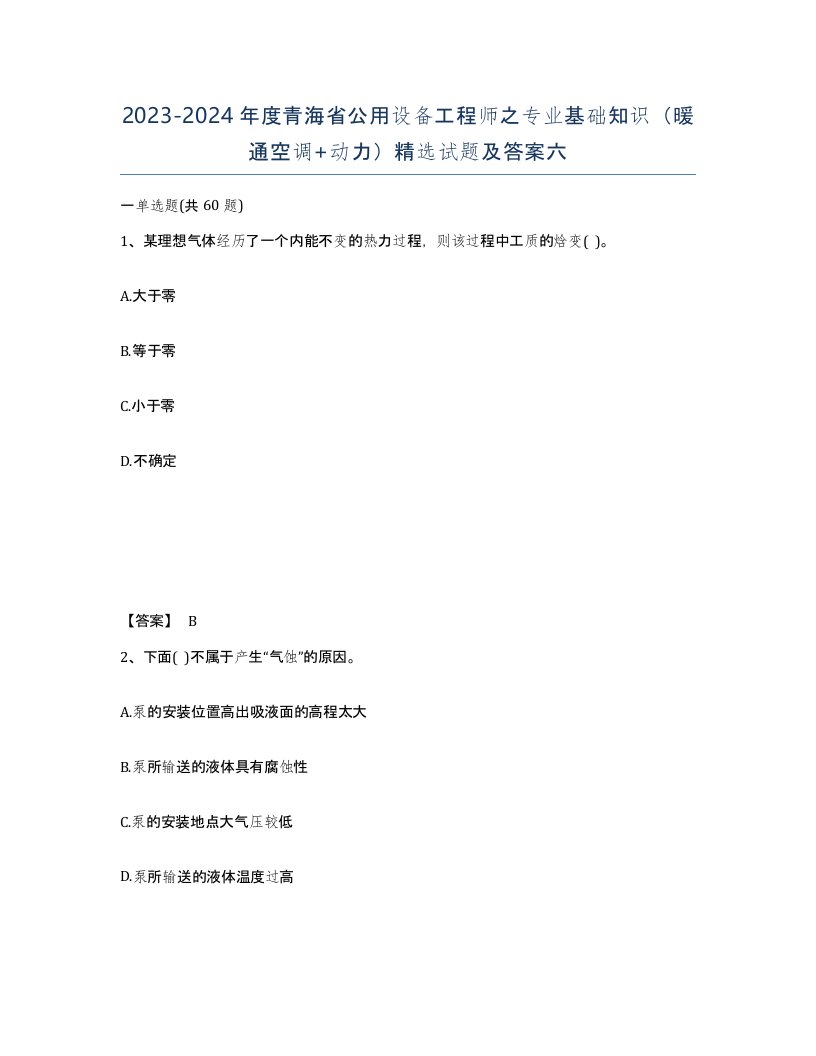 2023-2024年度青海省公用设备工程师之专业基础知识（暖通空调+动力）精选试题及答案六

一单选题(共 60 题)

1、某理想气体经历了一个内能不变的热力过程，则该过程中工质的焓变( )。

A.大于零

B.等于零

C.小于零

D.不确定

【答案】 B

2、下面( )不属于产生“气蚀”的原因。

A.泵的安装位置高出吸液面的高程太大

B.泵所输送的液体具有腐蚀性

C.泵的安装地点大气压较低

D.泵所输送的液体温度过高